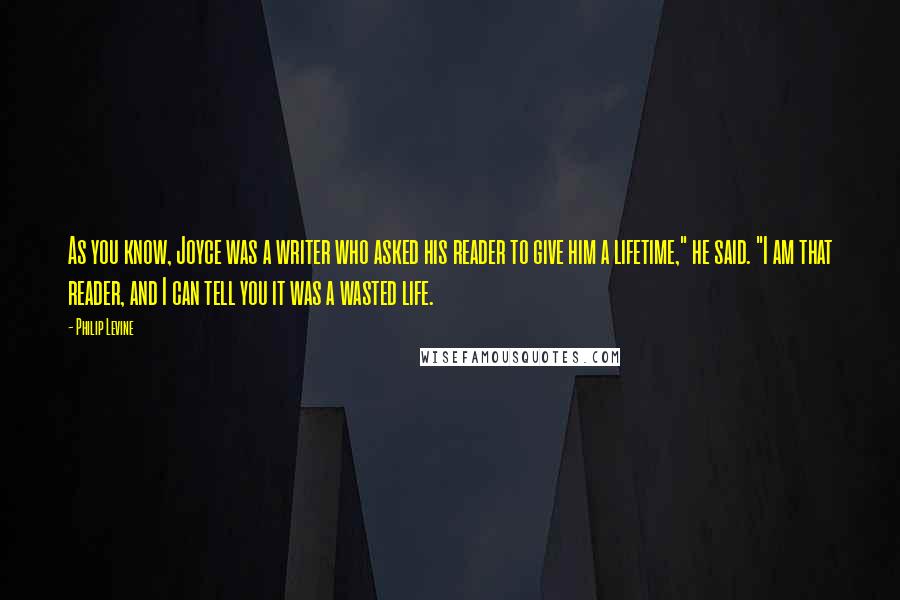 As you know, Joyce was a writer who asked his reader to give him a lifetime," he said. "I am that reader, and I can tell you it was a wasted life.

- Philip Levine

WISEFAMOUSQUOTES.COM